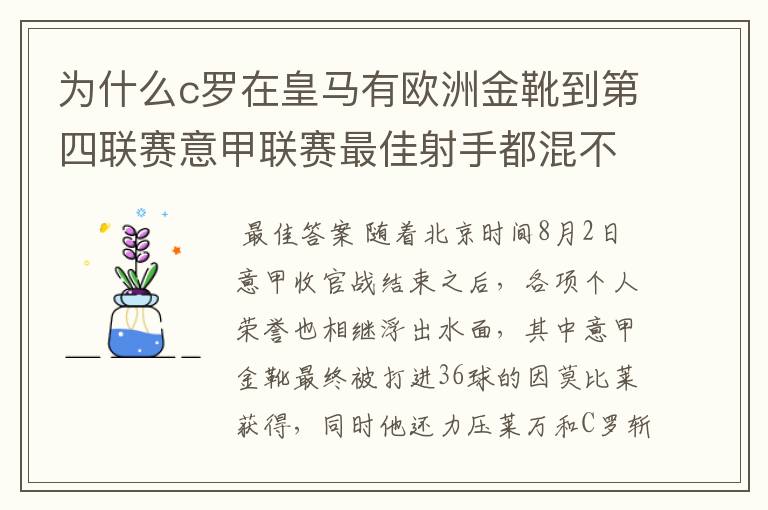 为什么c罗在皇马有欧洲金靴到第四联赛意甲联赛最佳射手都混不

最佳答案 随着北京时间8月2日意甲收官战结束之后，各项个人荣誉也相继浮出水面，其中意甲金靴最终被打进36球的因莫比莱获得，同时他还力压莱万和C罗斩